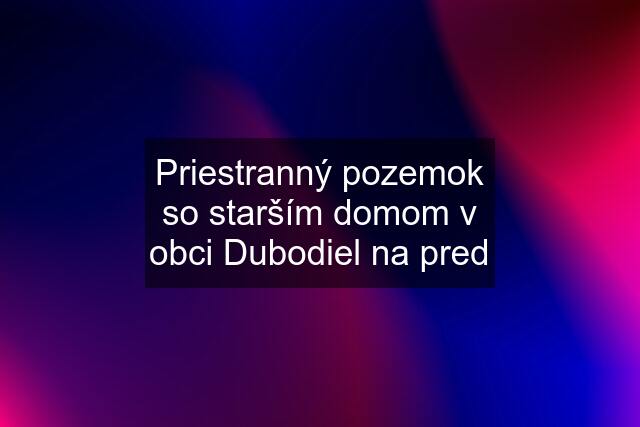 Priestranný pozemok so starším domom v obci Dubodiel na pred